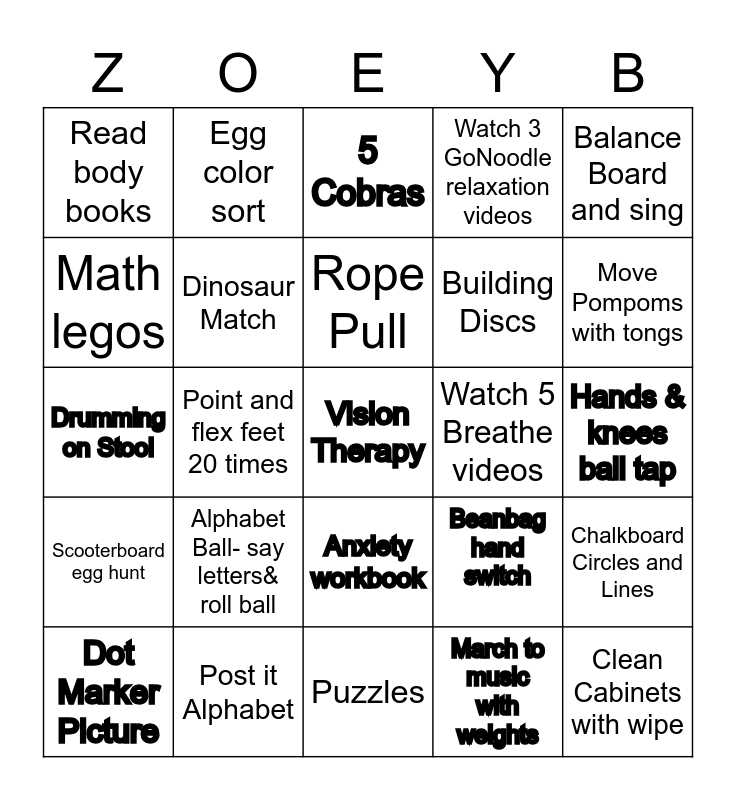 | Z | O | E | Y | B |
|---|---|---|---|---|
| Read body books | Egg color sort | 5 Cobras | Watch 3 GoNoodle relaxation videos | Balance Board and sing |
| Math legos | Dinosaur Match | Rope Pull | Building Discs | Move Pompoms with tongs |
| Drumming on Stool | Point and flex feet 20 times | Vision Therapy | Watch 5 Breathe videos | Hands & knees ball tap |
| Scooterboard egg hunt | Alphabet Ball- say letters& roll ball | Anxiety workbook | Beanbag hand switch | Chalkboard Circles and Lines |
| Dot Marker Picture | Post it Alphabet | Puzzles | March to music with weights | Clean Cabinets with wipe |